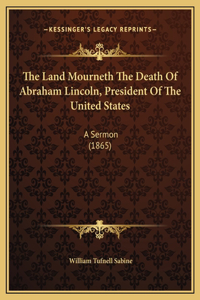 —KESSINGER'S LEGACY REPRINTS—

The Land Mourneth The Death Of Abraham Lincoln, President Of The United States

A Sermon
(1865)

William Tufnell Sabine